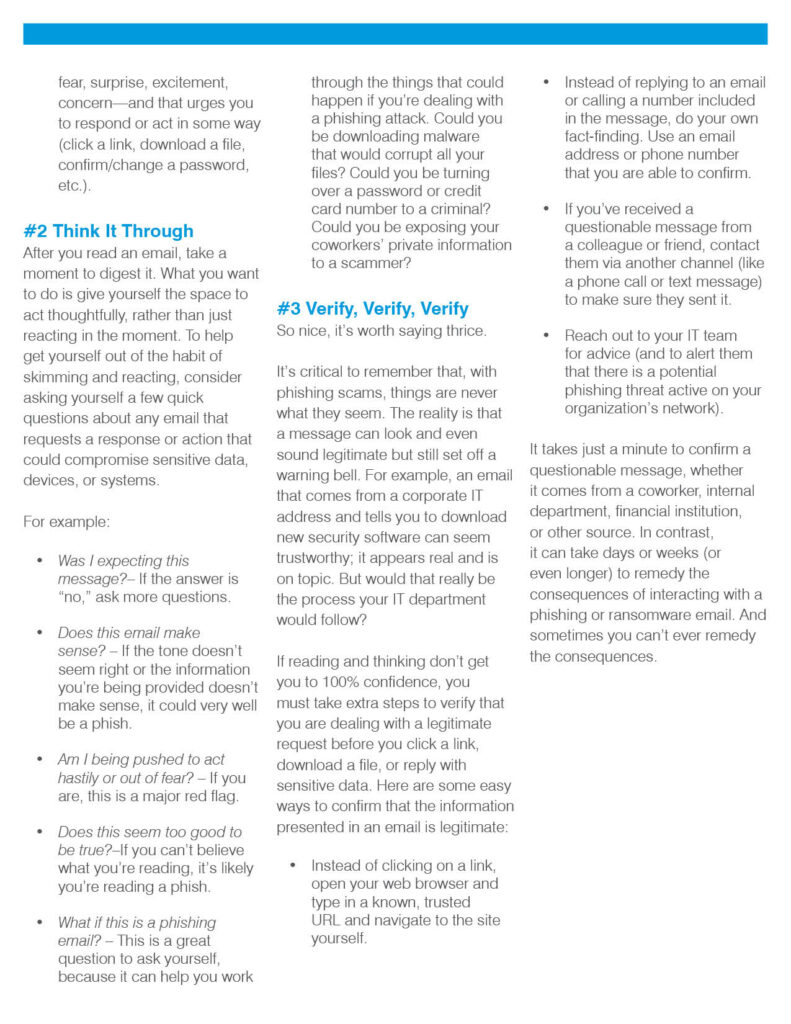 fear, surprise, excitement, concern—and that urges you to respond or act in some way (click a link, download a file, confirm/change a password, etc.).

#2 Think It Through
After you read an email, take a moment to digest it. What you want to do is give yourself the space to act thoughtfully, rather than just reacting in the moment. To help get yourself out of the habit of skimming and reacting, consider asking yourself a few quick questions about any email that requests a response or action that could compromise sensitive data, devices, or systems.

For example:

• Was I expecting this message?– If the answer is "no," ask more questions.

• Does this email make sense? – If the tone doesn't seem right or the information you're being provided doesn't make sense, it could very well be a phish.

• Am I being pushed to act hastily or out of fear? – If you are, this is a major red flag.

• Does this seem too good to be true?–If you can't believe what you're reading, it's likely you're reading a phish.

• What if this is a phishing email? – This is a great question to ask yourself, because it can help you work through the things that could happen if you're dealing with a phishing attack. Could you be downloading malware that would corrupt all your files? Could you be turning over a password or credit card number to a criminal? Could you be exposing your coworkers' private information to a scammer?

#3 Verify, Verify, Verify
So nice, it's worth saying thrice.

It's critical to remember that, with phishing scams, things are never what they seem. The reality is that a message can look and even sound legitimate but still set off a warning bell. For example, an email that comes from a corporate IT address and tells you to download new security software can seem trustworthy; it appears real and is on topic. But would that really be the process your IT department would follow?

If reading and thinking don't get you to 100% confidence, you must take extra steps to verify that you are dealing with a legitimate request before you click a link, download a file, or reply with sensitive data. Here are some easy ways to confirm that the information presented in an email is legitimate:

• Instead of clicking on a link, open your web browser and type in a known, trusted URL and navigate to the site yourself.

• Instead of replying to an email or calling a number included in the message, do your own fact-finding. Use an email address or phone number that you are able to confirm.

• If you've received a questionable message from a colleague or friend, contact them via another channel (like a phone call or text message) to make sure they sent it.

• Reach out to your IT team for advice (and to alert them that there is a potential phishing threat active on your organization's network).

It takes just a minute to confirm a questionable message, whether it comes from a coworker, internal department, financial institution, or other source. In contrast, it can take days or weeks (or even longer) to remedy the consequences of interacting with a phishing or ransomware email. And sometimes you can't ever remedy the consequences.